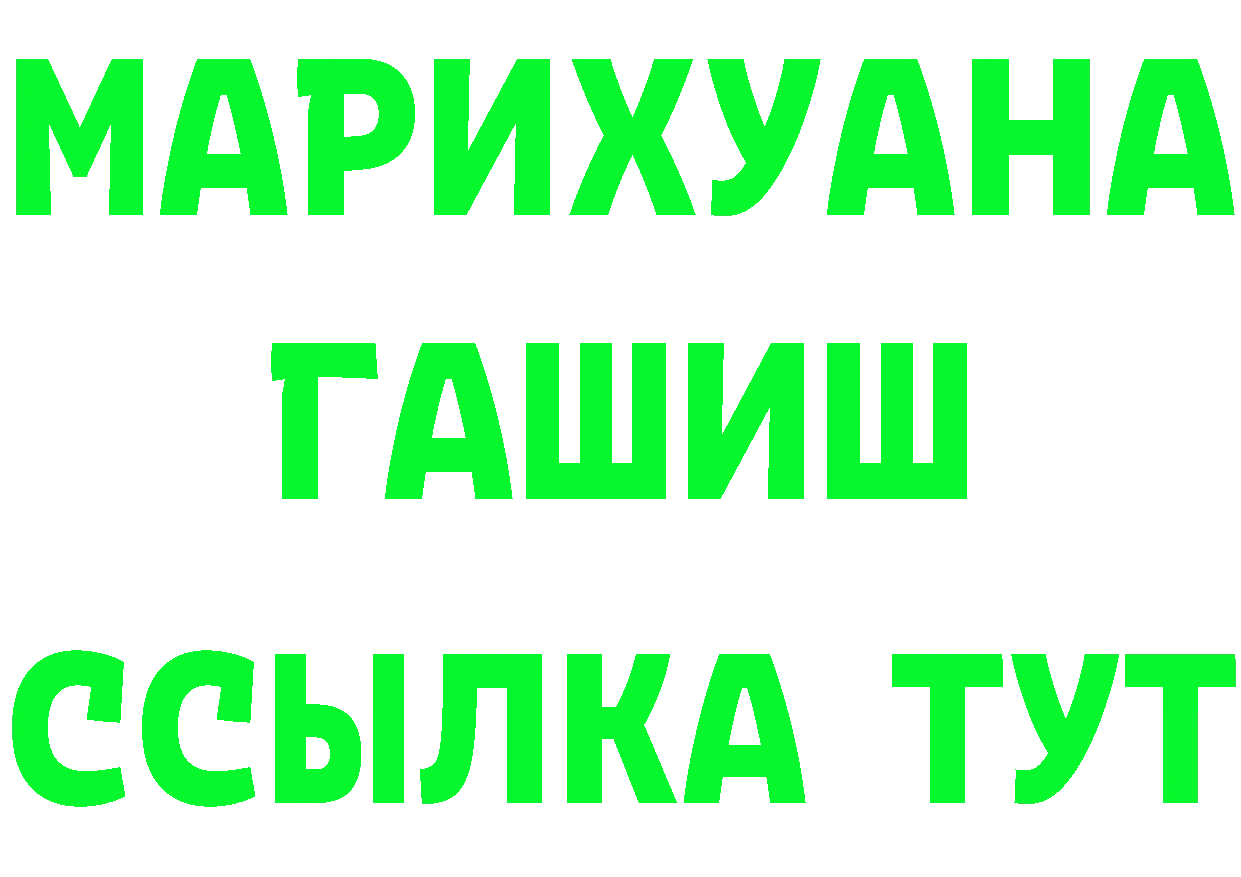 МАРИХУАНА
ГАШИШ
ССЫЛКА ТУТ